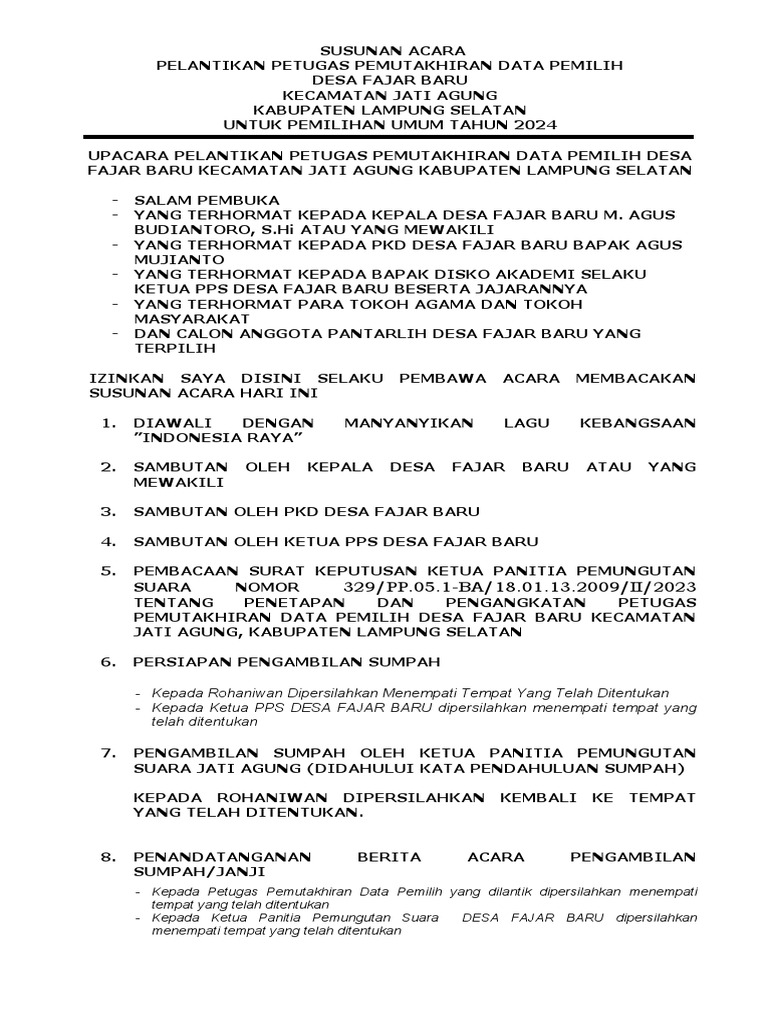 SUSUNAN ACARA
PELANTIKAN PETUGAS PEMUTAKHIRAN DATA PEMILIH
DESA FAJAR BARU
KECAMATAN JATI AGUNG
KABUPATEN LAMPUNG SELATAN
UNTUK PEMILIHAN UMUM TAHUN 2024

UPACARA PELANTIKAN PETUGAS PEMUTAKHIRAN DATA PEMILIH DESA FAJAR BARU KECAMATAN JATI AGUNG KABUPATEN LAMPUNG SELATAN

- SALAM PEMBUKA
- YANG TERHORMAT KEPADA KEPALA DESA FAJAR BARU M. AGUS BUDIANTORO, S.Hi ATAU YANG MEWAKILI
- YANG TERHORMAT KEPADA PKD DESA FAJAR BARU BAPAK AGUS MUJIANTO
- YANG TERHORMAT KEPADA BAPAK DISKO AKADEMI SELAKU KETUA PPS DESA FAJAR BARU BESERTA JAJARANNYA
- YANG TERHORMAT PARA TOKOH AGAMA DAN TOKOH MASYARAKAT
- DAN CALON ANGGOTA PANTARLIH DESA FAJAR BARU YANG TERPILIH

IZINKAN SAYA DISINI SELAKU PEMBAWA ACARA MEMBACAKAN SUSUNAN ACARA HARI INI

1. DIAWALI DENGAN MANYANYIKAN LAGU KEBANGSAAN "INDONESIA RAYA"

2. SAMBUTAN OLEH KEPALA DESA FAJAR BARU ATAU YANG MEWAKILI

3. SAMBUTAN OLEH PKD DESA FAJAR BARU

4. SAMBUTAN OLEH KETUA PPS DESA FAJAR BARU

5. PEMBACAAN SURAT KEPUTUSAN KETUA PANITIA PEMUNGUTAN SUARA NOMOR 329/PP.05.1-BA/18.01.13.2009/II/2023 TENTANG PENETAPAN DAN PENGANGKATAN PETUGAS PEMUTAKHIRAN DATA PEMILIH DESA FAJAR BARU KECAMATAN JATI AGUNG, KABUPATEN LAMPUNG SELATAN

6. PERSIAPAN PENGAMBILAN SUMPAH

- Kepada Rohaniwan Dipersilahkan Menempati Tempat Yang Telah Ditentukan
- Kepada Ketua PPS DESA FAJAR BARU dipersilahkan menempati tempat yang telah ditentukan

7. PENGAMBILAN SUMPAH OLEH KETUA PANITIA PEMUNGUTAN SUARA JATI AGUNG (DIDAHULUI KATA PENDAHULUAN SUMPAH)

KEPADA ROHANIWAN DIPERSILAHKAN KEMBALI KE TEMPAT YANG TELAH DITENTUKAN.

8. PENANDATANGANAN BERITA ACARA PENGAMBILAN SUMPAH/JANJI

- Kepada Petugas Pemutakhiran Data Pemilih yang dilantik dipersilahkan menempati tempat yang telah ditentukan
- Kepada Ketua Panitia Pemungutan Suara DESA FAJAR BARU dipersilahkan menempati tempat yang telah ditentukan